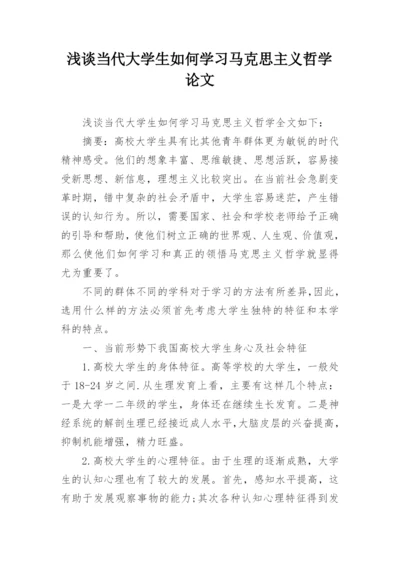 浅谈当代大学生如何学习马克思主义哲学论文

浅谈当代大学生如何学习马克思主义哲学全文如下：

摘要：高校大学生具有比其他青年群体更为敏锐的时代精神感受。他们的想象丰富、思维敏捷、思想活跃，容易接受新思想、新信息，理想主义比较突出。在当前社会急剧变革时期，错中复杂的社会矛盾中，大学生容易迷茫，产生错误的认知行为。所以，需要国家、社会和学校老师给予正确的引导和帮助，使他们树立正确的世界观、人生观、价值观，那么使他们如何学习和真正的领悟马克思主义哲学就显得尤为重要了。

不同的群体不同的学科对于学习的方法有所差异，因此，选用什么样的方法必须首先考虑大学生独特的特征和本学科的特点。

一、当前形势下我国高校大学生身心及社会特征

1.高校大学生的身体特征。高等学校的大学生，一般处于18-24岁之间.从生理发育上看，主要有这样几个特点：一是大学一二年级的学生，身体还在继续生长发育。二是神经系统的解剖生理已经接近成人水平，大脑皮层的兴奋提高，抑制机能增强，精力旺盛。

2.高校大学生的心理特征。由于生理的逐渐成熟，大学生的认知心理也有了较大的发展。首先，感知水平提高，这有助于发展观察事物的能力；其次各种认知心理特征得到发